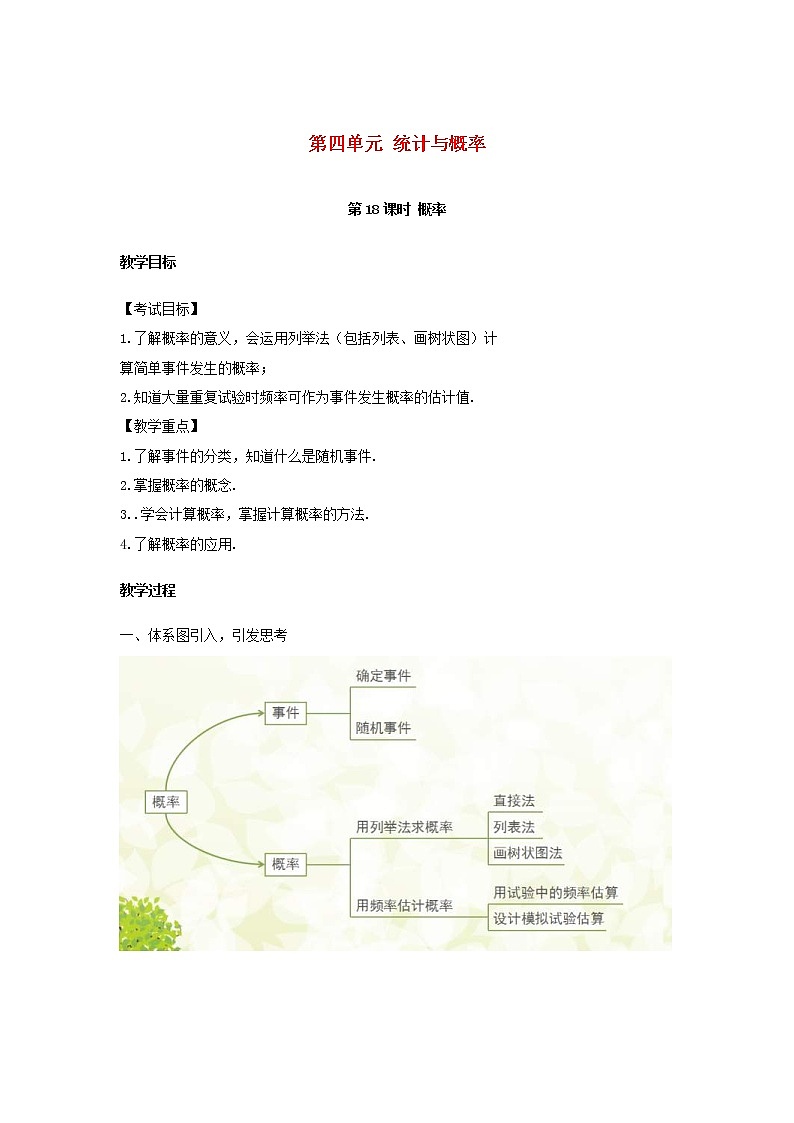 第四单元 统计与概率

第18课时 概率

教学目标

【考试目标】

1.了解概率的意义，会运用列举法（包括列表、画树状图）计算简单事件发生的概率；

2.知道大量重复试验时频率可作为事件发生概率的估计值.

【教学重点】

1.了解事件的分类，知道什么是随机事件.

2.掌握概率的概念.

3..学会计算概率，掌握计算概率的方法.

4.了解概率的应用.

教学过程

一、体系图引入，引发思考

概率
事件
确定事件
随机事件
概率
用列举法求概率
直接法
列表法
画树状图法
用频率估计概率
用试验中的频率估算
设计模拟试验估算